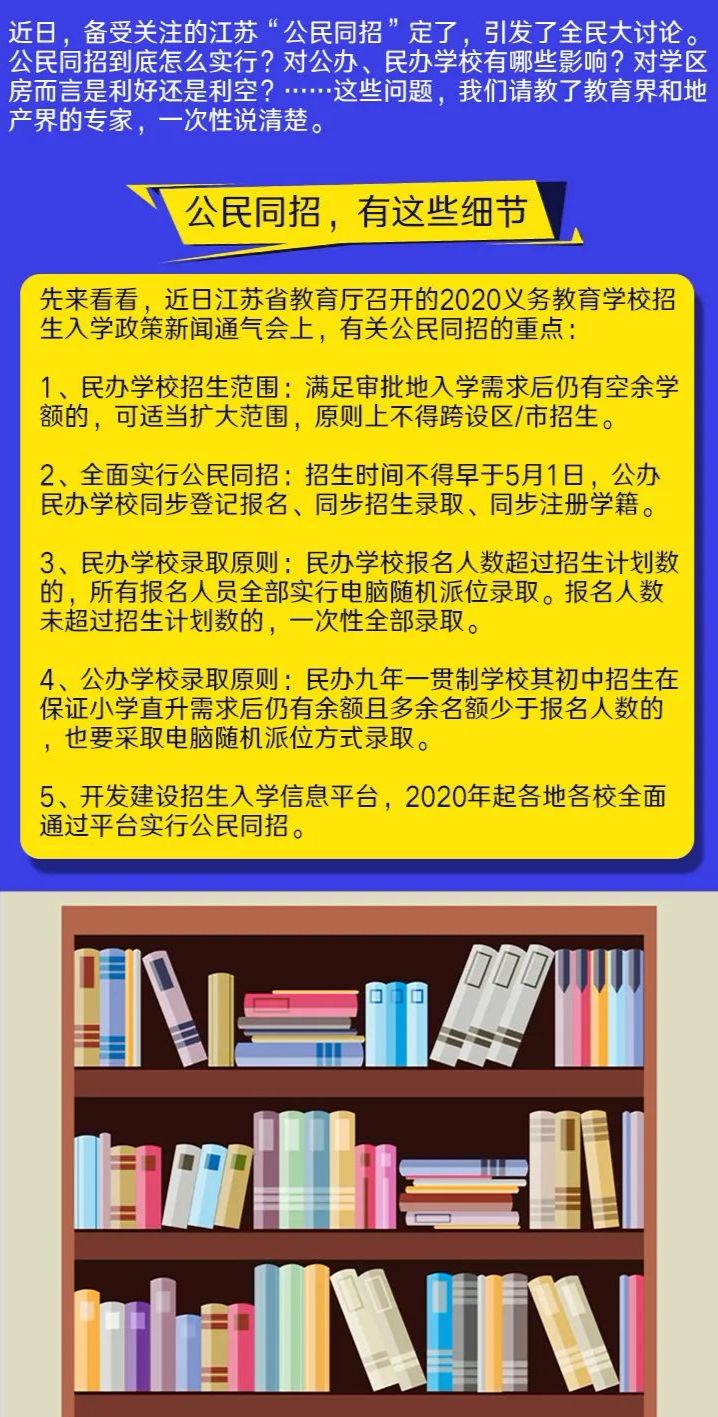 近日，备受关注的江苏“公民同招”定了，引发了全民大讨论。公民同招到底怎么实行？对公办、民办学校有哪些影响？对学区房而言是利好还是利空？……这些问题，我们请教了教育界和地产界的专家，一次性说清楚。

公民同招，有这些细节

先来看看，近日江苏省教育厅召开的2020义务教育学校招生入学政策新闻通气会上，有关公民同招的重点：

1、民办学校招生范围：满足审批地入学需求后仍有空余学额的，可适当扩大范围，原则上不得跨设区/市招生。

2、全面实行公民同招：招生时间不得早于5月1日，公办民办学校同步登记报名、同步招生录取、同步注册学籍。

3、民办学校录取原则：民办学校报名人数超过招生计划数的，所有报名人员全部实行电脑随机派位录取。报名人数未超过招生计划数的，一次性全部录取。

4、公办学校录取原则：民办九年一贯制学校其初中招生在保证小学直升需求后仍有余额且多余名额少于报名人数的，也要采取电脑随机派位方式录取。

5、开发建设招生入学信息平台，2020年起各地各校全面通过平台实行公民同招。